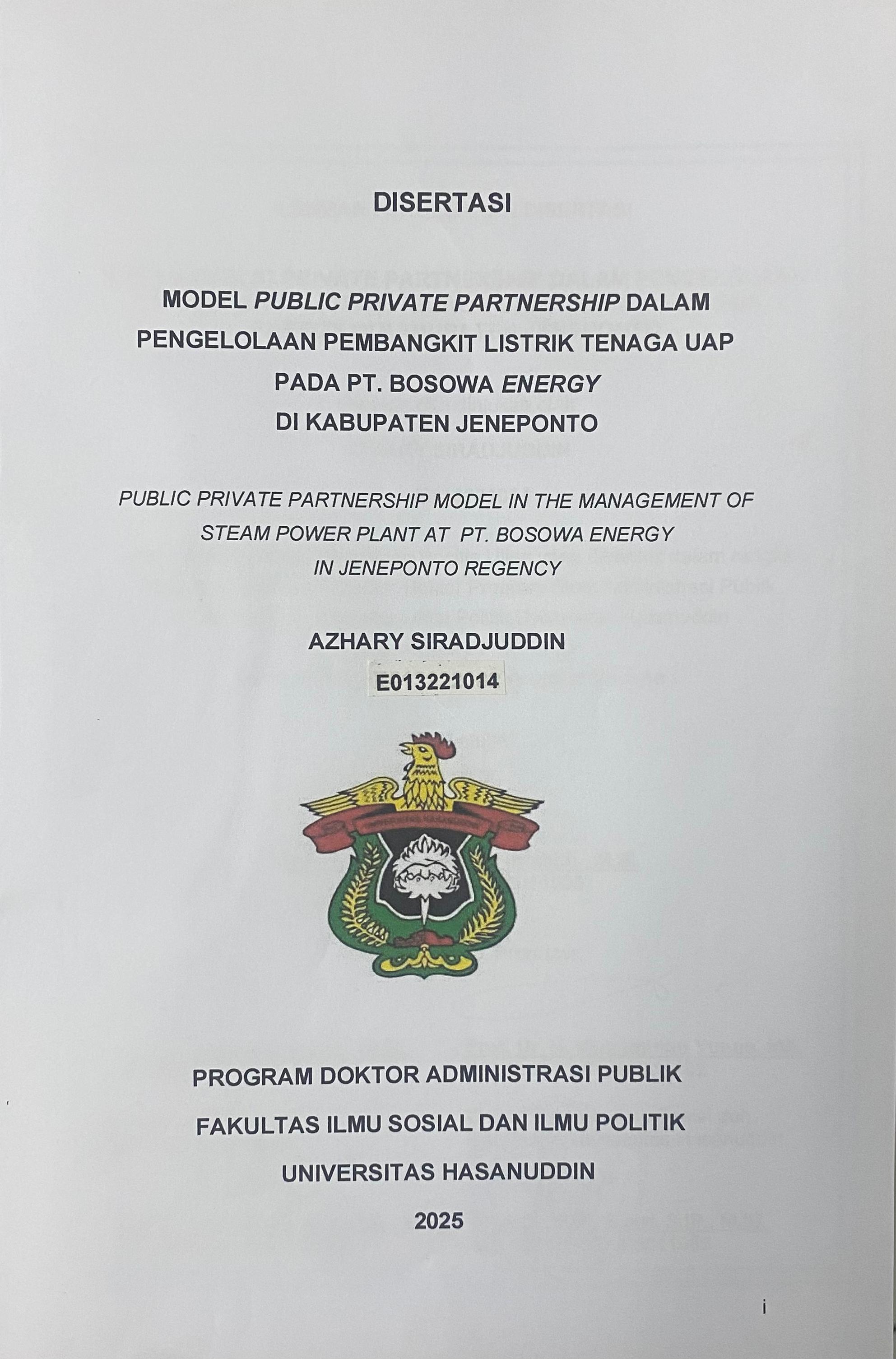 DISERTASI

MODEL PUBLIC PRIVATE PARTNERSHIP DALAM
PENGELOLAAN PEMBANGKIT LISTRIK TENAGA UAP
PADA PT. BOSOWA ENERGY
DI KABUPATEN JENEPONTO

PUBLIC PRIVATE PARTNERSHIP MODEL IN THE MANAGEMENT OF
STEAM POWER PLANT AT PT. BOSOWA ENERGY
IN JENEPONTO REGENCY

AZHARY SIRADJUDDIN
E013221014

PROGRAM DOKTOR ADMINISTRASI PUBLIK

FAKULTAS ILMU SOSIAL DAN ILMU POLITIK

UNIVERSITAS HASANUDDIN

2025

i